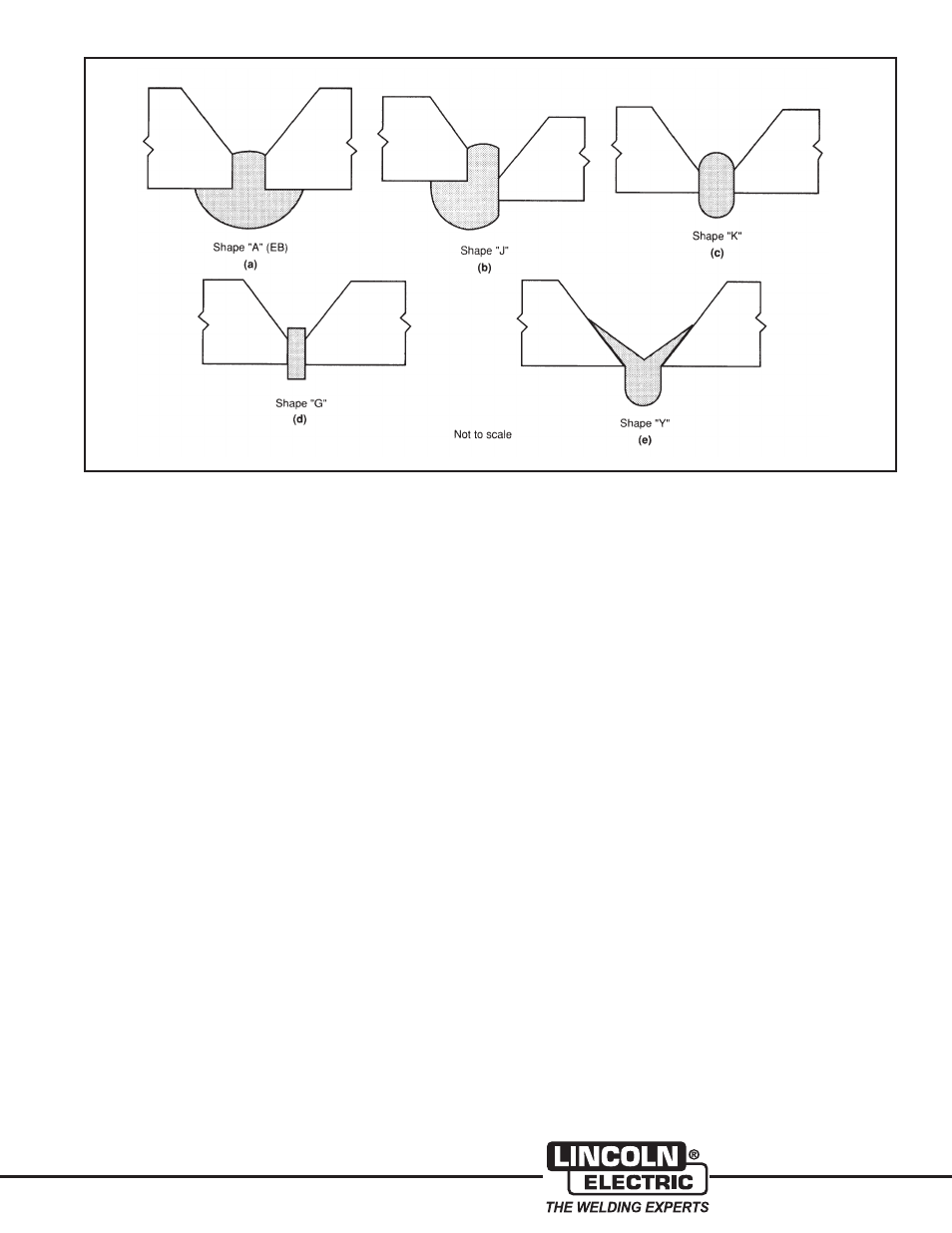 Shape "A" (EB)
(a)

Shape "J"
(b)

Shape "K"
(c)

Shape "G"
(d)

Not to scale

Shape "Y"
(e)

LINCOLN®
ELECTRIC
THE WELDING EXPERTS